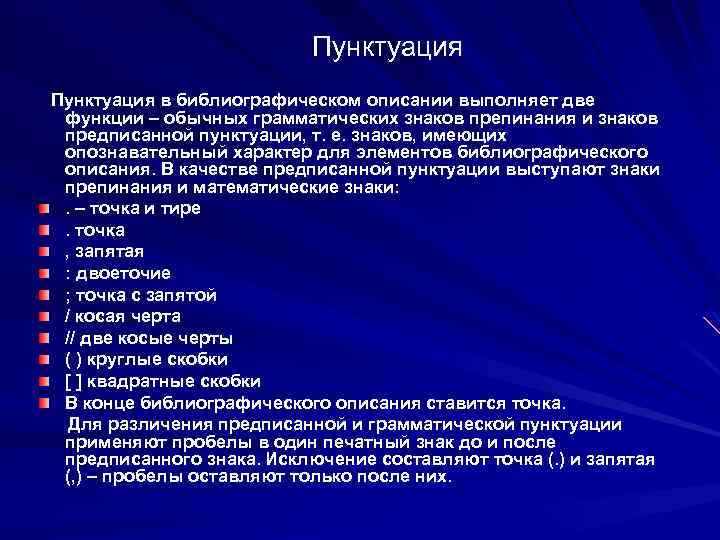 Пунктуация

Пунктуация в библиографическом описании выполняет две функции – обычных грамматических знаков препинания и знаков предписанной пунктуации, т. е. знаков, имеющих опознавательный характер для элементов библиографического описания. В качестве предписанной пунктуации выступают знаки препинания и математические знаки:

. – точка и тире
. точка
, запятая
: двоеточие
; точка с запятой
/ косая черта
// две косые черты
( ) круглые скобки
[ ] квадратные скобки
В конце библиографического описания ставится точка.

Для различения предписанной и грамматической пунктуации применяют пробелы в один печатный знак до и после предписанного знака. Исключение составляют точка (.) и запятая (,) – пробелы оставляют только после них.